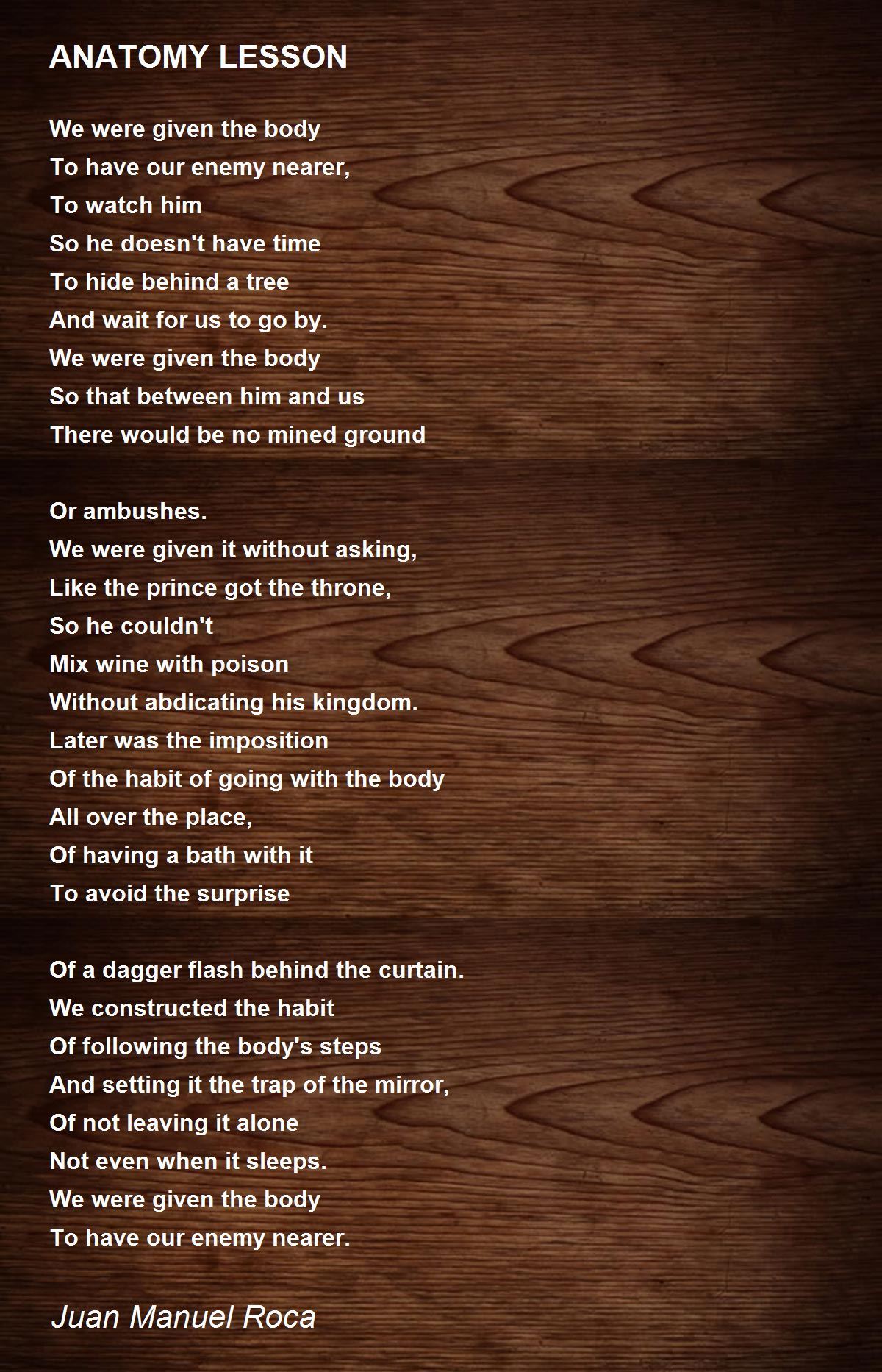 ANATOMY LESSON

We were given the body
To have our enemy nearer,
To watch him
So he doesn't have time
To hide behind a tree
And wait for us to go by.
We were given the body
So that between him and us
There would be no mined ground

Or ambushes.
We were given it without asking,
Like the prince got the throne,
So he couldn't
Mix wine with poison
Without abdicating his kingdom.
Later was the imposition
Of the habit of going with the body
All over the place,
Of having a bath with it
To avoid the surprise

Of a dagger flash behind the curtain.
We constructed the habit
Of following the body's steps
And setting it the trap of the mirror,
Of not leaving it alone
Not even when it sleeps.
We were given the body
To have our enemy nearer.

Juan Manuel Roca